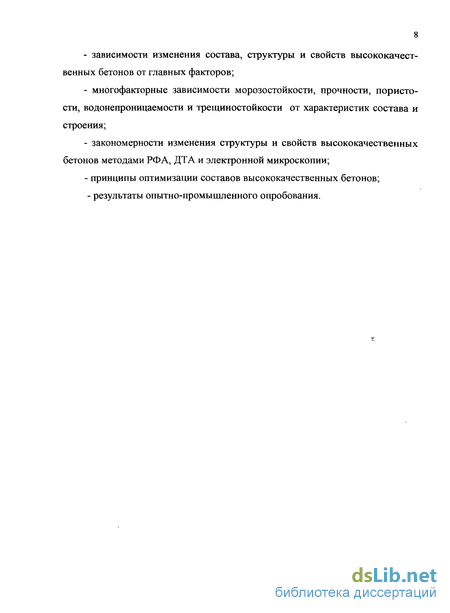 8

- зависимости изменения состава, структуры и свойств высококачественных бетонов от главных факторов;

- многофакторные зависимости морозостойкости, прочности, пористости, водонепроницаемости и трещиностойкости от характеристик состава и строения;

- закономерности изменения структуры и свойств высококачественных бетонов методами РФА, ДТА и электронной микроскопии;

- принципы оптимизации составов высококачественных бетонов;

- результаты опытно-промышленного опробования.

dsLib.net
библиотека диссертаций